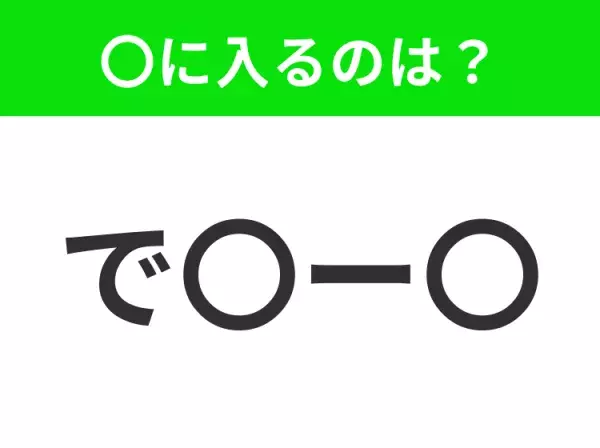 〇に入るのは？

で〇ー〇